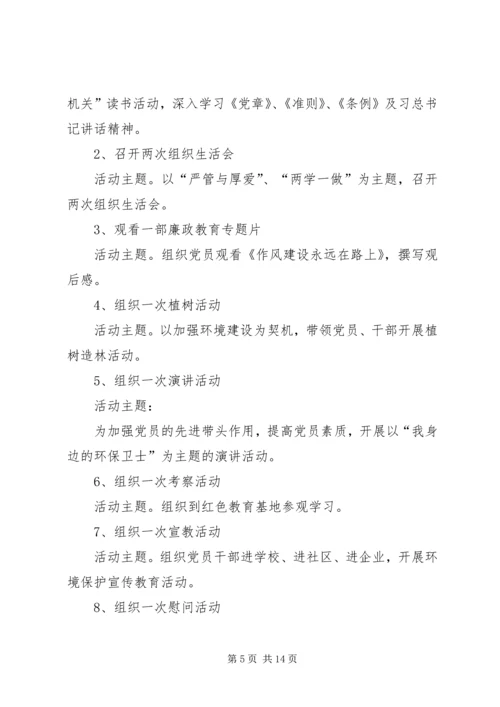 机关”读书活动，深入学习《党章》、《准则》、《条例》及习总书记讲话精神。

2、召开两次组织生活会

活动主题。以“严管与厚爱”、“两学一做”为主题，召开两次组织生活会。

3、观看一部廉政教育专题片

活动主题。组织党员观看《作风建设永远在路上》，撰写观后感。

4、组织一次植树活动

活动主题。以加强环境建设为契机，带领党员、干部开展植树造林活动。

5、组织一次演讲活动

活动主题：

为加强党员的先进带头作用，提高党员素质，开展以“我身边的环保卫士”为主题的演讲活动。

6、组织一次考察活动

活动主题。组织到红色教育基地参观学习。

7、组织一次宣教活动

活动主题。组织党员干部进学校、进社区、进企业，开展环境保护宣传教育活动。

8、组织一次慰问活动

第 5 页 共 14 页